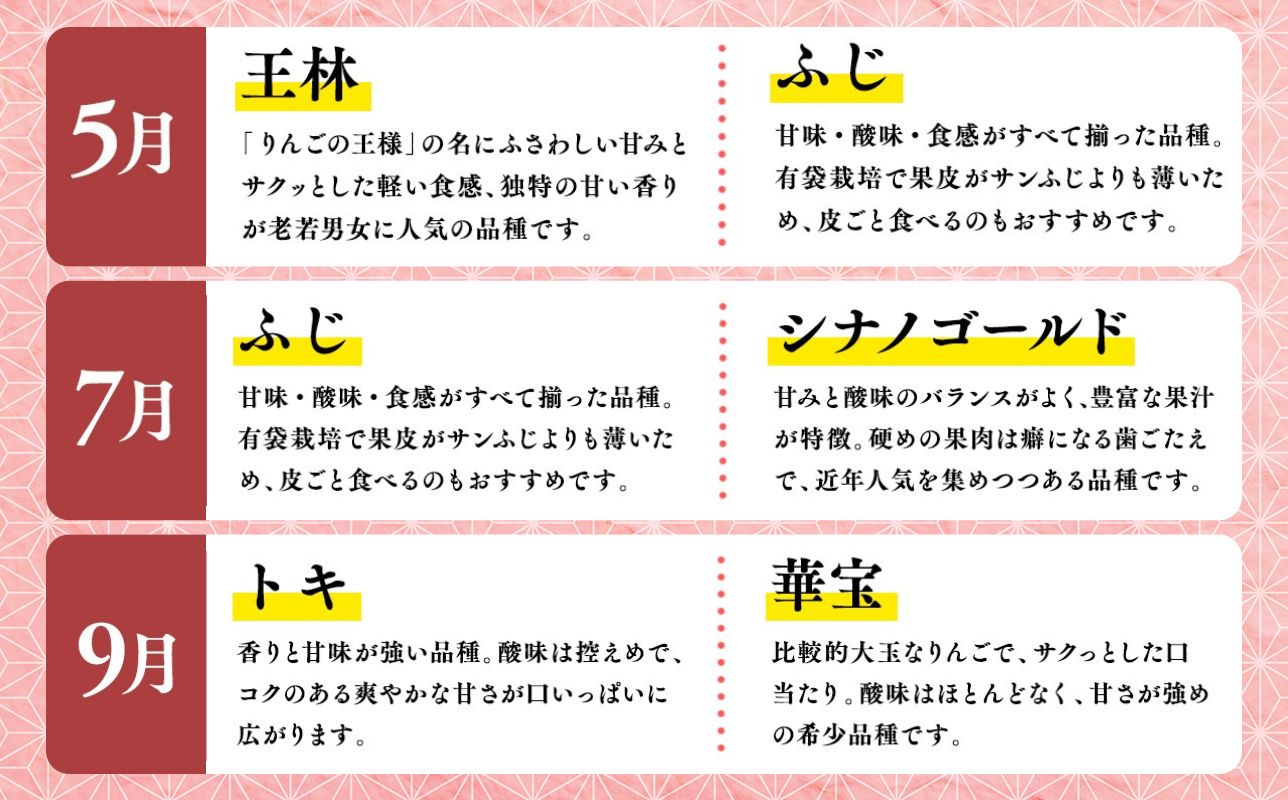 5月

王林

「りんごの王様」の名にふさわしい甘みとサクッとした軽い食感、独特の甘い香りが老若男女に人気の品種です。

ふじ

甘味・酸味・食感がすべて揃った品種。有袋栽培で果皮がサンふじよりも薄いため、皮ごと食べるのもおすすめです。

7月

ふじ

甘味・酸味・食感がすべて揃った品種。有袋栽培で果皮がサンふじよりも薄いため、皮ごと食べるのもおすすめです。

シナノゴールド

甘みと酸味のバランスがよく、豊富な果汁が特徴。硬めの果肉は癖になる歯ごたえで、近年人気を集めつつある品種です。

9月

トキ

香りと甘味が強い品種。酸味は控えめで、コクのある爽やかな甘さが口いっぱいに広がります。

華宝

比較的大玉なりんごで、サクっとした口当たり。酸味はほとんどなく、甘さが強めの希少品種です。